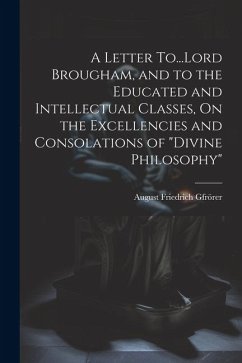 A Letter To...Lord Brougham, and to the Educated and Intellectual Classes, On the Excellencies and Consolations of "Divine Philosophy"

August Friedrich Gfrörer